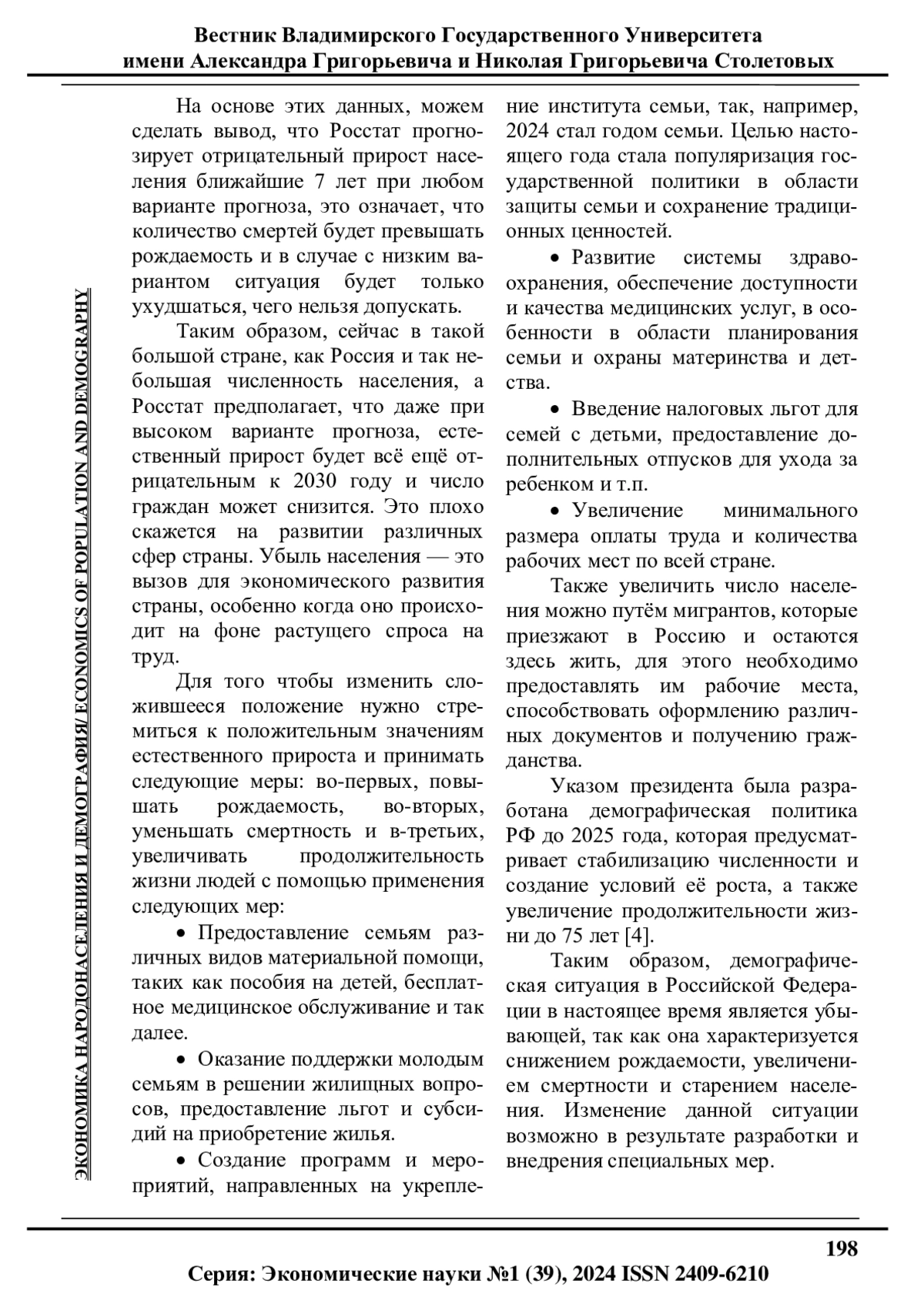 Вестник Владимирского Государственного Университета
имени Александра Григорьевича и Николая Григорьевича Столетовых

ЭКОНОМИКА НАРОДОНАСЕЛЕНИЯ И ДЕМОГРАФИЯ/ ECONOMICS OF POPULATION AND DEMOGRAPHY

На основе этих данных, можем сделать вывод, что Росстат прогнозирует отрицательный прирост населения ближайшие 7 лет при любом варианте прогноза, это означает, что количество смертей будет превышать рождаемость и в случае с низким вариантом ситуация будет только ухудшаться, чего нельзя допускать.

Таким образом, сейчас в такой большой стране, как Россия и так небольшая численность населения, а Росстат предполагает, что даже при высоком варианте прогноза, естественный прирост будет всё ещё отрицательным к 2030 году и число граждан может снизится. Это плохо скажется на развитии различных сфер страны. Убыль населения — это вызов для экономического развития страны, особенно когда оно происходит на фоне растущего спроса на труд.

Для того чтобы изменить сложившееся положение нужно стремиться к положительным значениям естественного прироста и принимать следующие меры: во-первых, повышать рождаемость, во-вторых, уменьшать смертность и в-третьих, увеличивать продолжительность жизни людей с помощью применения следующих мер:

• Предоставление семьям различных видов материальной помощи, таких как пособия на детей, бесплатное медицинское обслуживание и так далее.

• Оказание поддержки молодым семьям в решении жилищных вопросов, предоставление льгот и субсидий на приобретение жилья.

• Создание программ и мероприятий, направленных на укрепление института семьи, так, например, 2024 стал годом семьи. Целью настоящего года стала популяризация государственной политики в области защиты семьи и сохранение традиционных ценностей.

• Развитие системы здравоохранения, обеспечение доступности и качества медицинских услуг, в особенности в области планирования семьи и охраны материнства и детства.

• Введение налоговых льгот для семей с детьми, предоставление дополнительных отпусков для ухода за ребенком и т.п.

• Увеличение минимального размера оплаты труда и количества рабочих мест по всей стране.

Также увеличить число населения можно путём мигрантов, которые приезжают в Россию и остаются здесь жить, для этого необходимо предоставлять им рабочие места, способствовать оформлению различных документов и получению гражданства.

Указом президента была разработана демографическая политика РФ до 2025 года, которая предусматривает стабилизацию численности и создание условий её роста, а также увеличение продолжительности жизни до 75 лет [4].

Таким образом, демографическая ситуация в Российской Федерации в настоящее время является убывающей, так как она характеризуется снижением рождаемости, увеличением смертности и старением населения. Изменение данной ситуации возможно в результате разработки и внедрения специальных мер.

198

Серия: Экономические науки №1 (39), 2024 ISSN 2409-6210